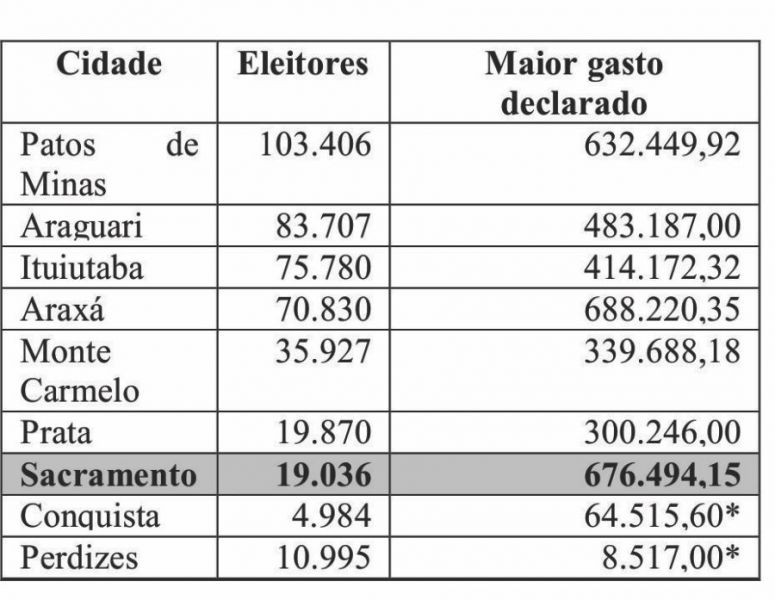 | Cidade | Eleitores | Maior gasto declarado |
|---|---|---|
| Patos de Minas | 103.406 | 632.449,92 |
| Araguari | 83.707 | 483.187,00 |
| Ituiutaba | 75.780 | 414.172,32 |
| Araxá | 70.830 | 688.220,35 |
| Monte Carmelo | 35.927 | 339.688,18 |
| Prata | 19.870 | 300.246,00 |
| **Sacramento** | **19.036** | **676.494,15** |
| Conquista | 4.984 | 64.515,60* |
| Perdizes | 10.995 | 8.517,00* |